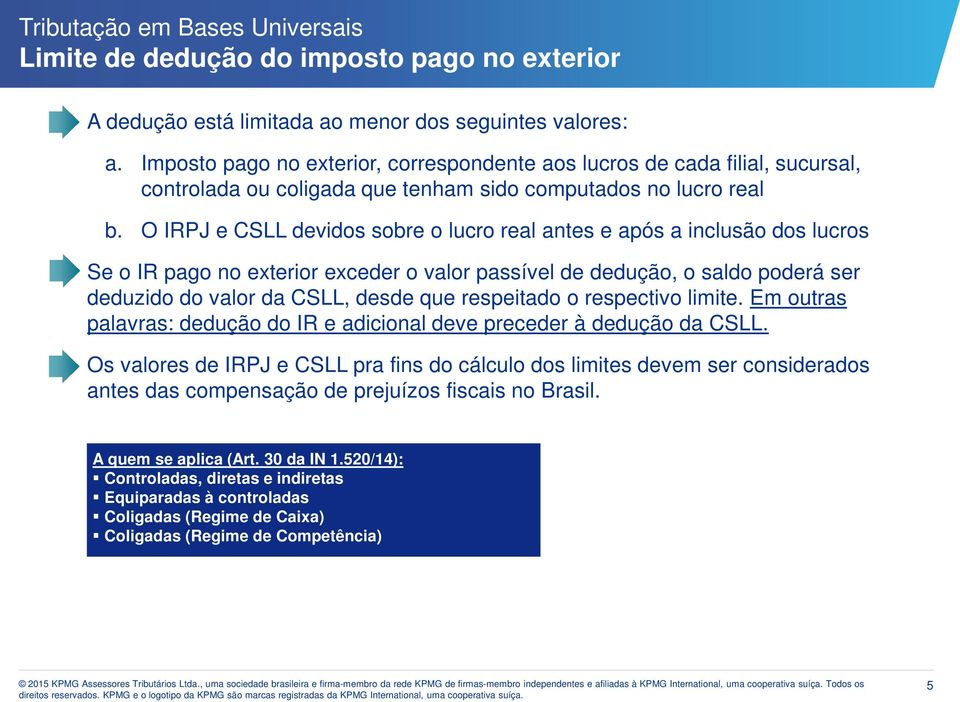 Tributação em Bases Universais
Limite de dedução do imposto pago no exterior

A dedução está limitada ao menor dos seguintes valores:

a. Imposto pago no exterior, correspondente aos lucros de cada filial, sucursal, controlada ou coligada que tenham sido computados no lucro real

b. O IRPJ e CSLL devidos sobre o lucro real antes e após a inclusão dos lucros

Se o IR pago no exterior exceder o valor passível de dedução, o saldo poderá ser deduzido do valor da CSLL, desde que respeitado o respectivo limite. Em outras palavras: dedução do IR e adicional deve preceder à dedução da CSLL.

Os valores de IRPJ e CSLL pra fins do cálculo dos limites devem ser considerados antes das compensação de prejuízos fiscais no Brasil.

A quem se aplica (Art. 30 da IN 1.520/14):
▪ Controladas, diretas e indiretas
▪ Equiparadas à controladas
▪ Coligadas (Regime de Caixa)
▪ Coligadas (Regime de Competência)

© 2015 KPMG Assessores Tributários Ltda., uma sociedade brasileira e firma-membro da rede KPMG de firmas-membro independentes e afiliadas à KPMG International, uma cooperativa suíça. Todos os direitos reservados. KPMG e o logotipo da KPMG são marcas registradas da KPMG International, uma cooperativa suíça.

5